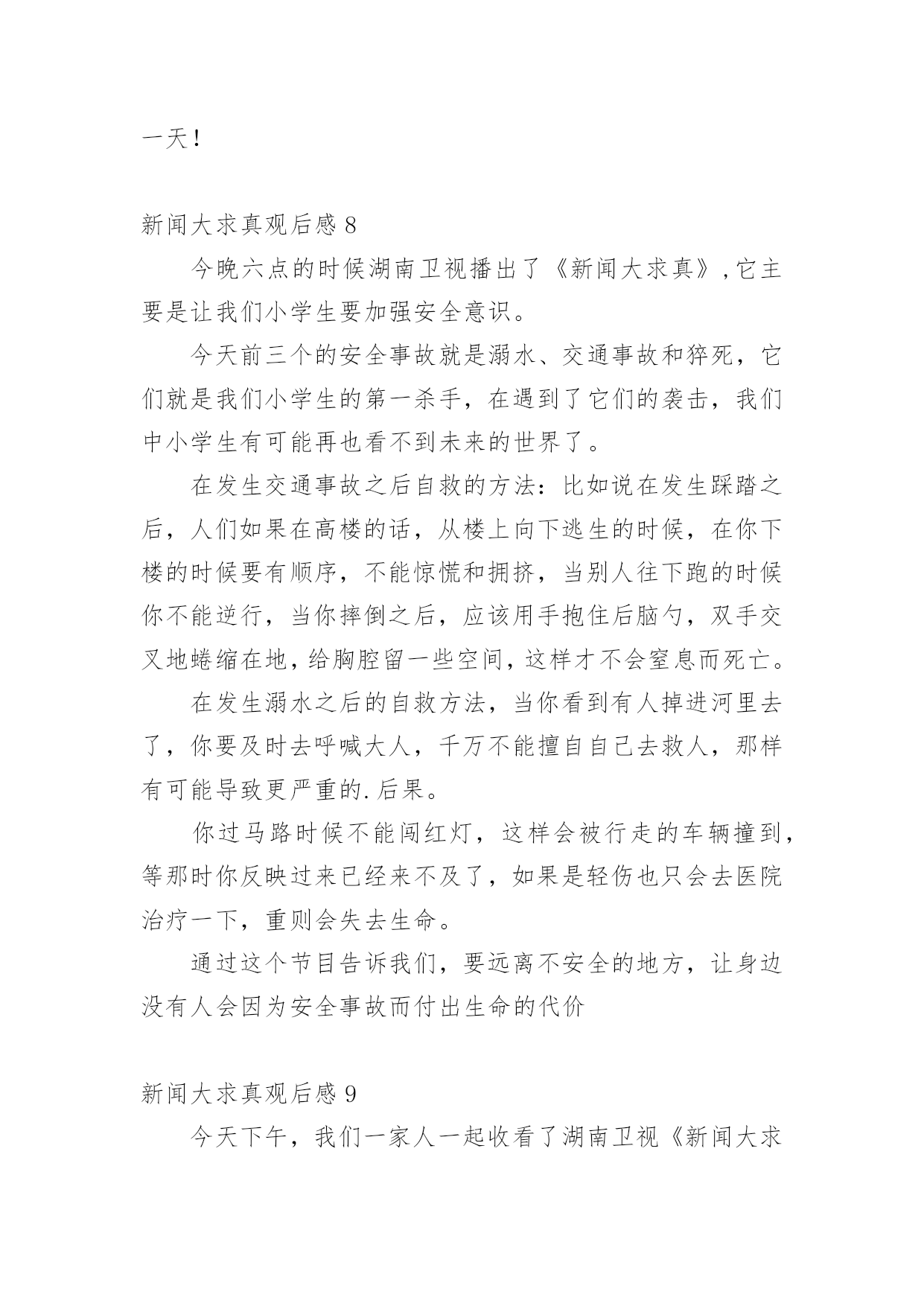 一天！

新闻大求真观后感 8

今晚六点的时候湖南卫视播出了《新闻大求真》，它主要是让我们小学生要加强安全意识。

今天前三个的安全事故就是溺水、交通事故和猝死，它们就是我们小学生的第一杀手，在遇到了它们的袭击，我们中小学生有可能再也看不到未来的世界了。

在发生交通事故之后自救的方法：比如说在发生踩踏之后，人们如果在高楼的话，从楼上向下逃生的时候，在你下楼的时候要有顺序，不能惊慌和拥挤，当别人往下跑的时候你不能逆行，当你摔倒之后，应该用手抱住后脑勺，双手交叉地蜷缩在地，给胸腔留一些空间，这样才不会窒息而死亡。

在发生溺水之后的自救方法，当你看到有人掉进河里去了，你要及时去呼喊大人，千万不能擅自自己去救人，那样有可能导致更严重的.后果。

你过马路时候不能闯红灯，这样会被行走的车辆撞到，等那时你反映过来已经来不及了，如果是轻伤也只会去医院治疗一下，重则会失去生命。

通过这个节目告诉我们，要远离不安全的地方，让身边没有人会因为安全事故而付出生命的代价

新闻大求真观后感 9

今天下午，我们一家人一起收看了湖南卫视《新闻大求